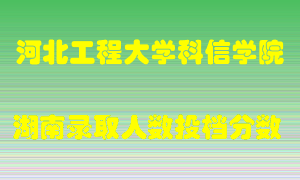 河北工程大学科信学院

湖南录取人数投档分数